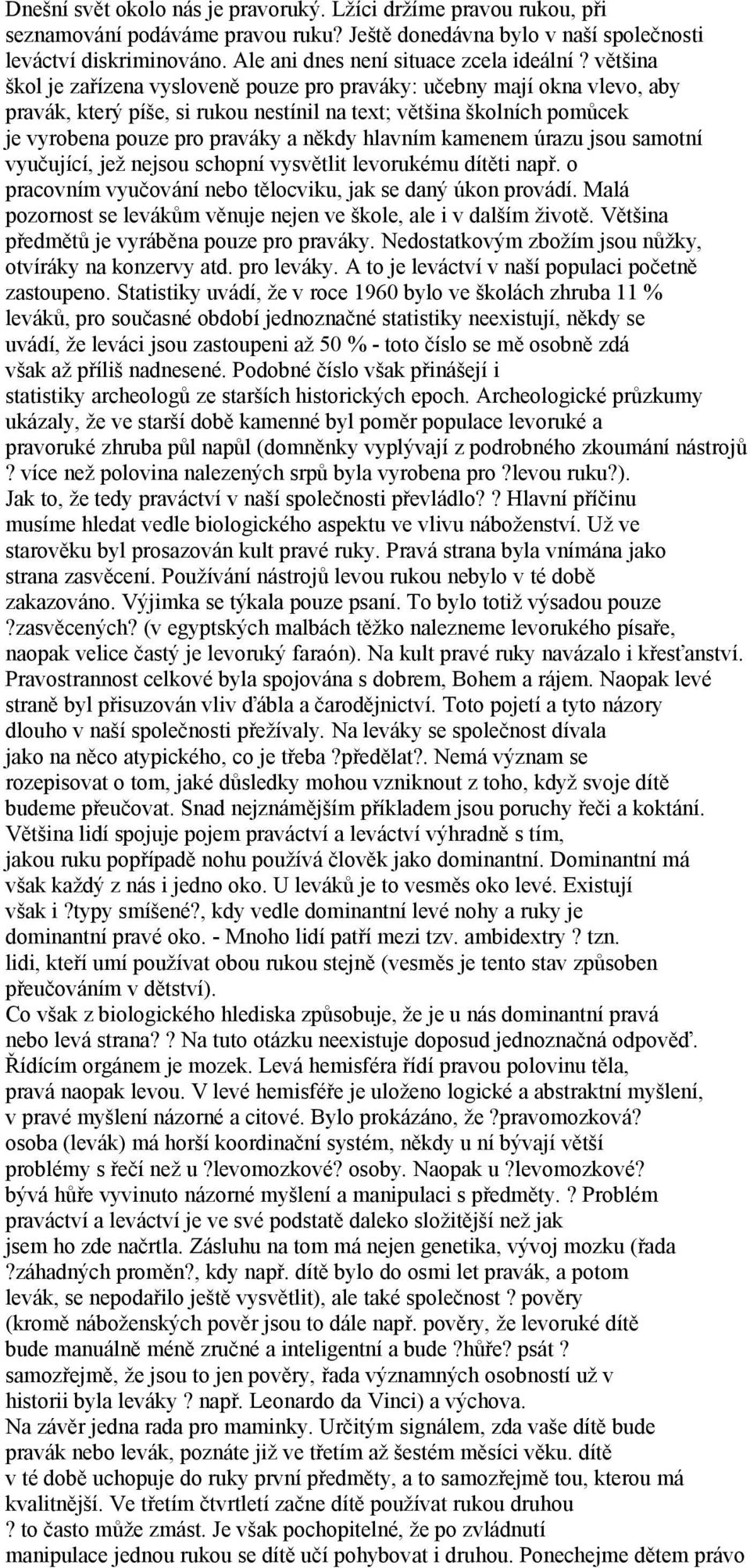 Dnešní svět okolo nás je pravoruký. Lžíci držíme pravou rukou, při seznamování podáváme pravou ruku? Ještě donedávna bylo v naší společnosti leváctví diskriminováno. Ale ani dnes není situace zcela ideální ? většina škol je zařízena vysloveně pouze pro praváky: učebny mají okna vlevo, aby pravák, který píše, si rukou nestínil na text; většina školních pomůcek je vyrobena pouze pro praváky a někdy hlavním kamenem úrazu jsou samotní vyučující, jež nejsou schopní vysvětlit levorukému dítěti např. o pracovním vyučování nebo tělocviku, jak se daný úkon provádí. Malá pozornost se levákům věnuje nejen ve škole, ale i v dalším životě. Většina předmětů je vyráběna pouze pro praváky. Nedostatkovým zbožím jsou nůžky, otvíráky na konzervy atd. pro leváky. A to je leváctví v naší populaci početně zastoupeno. Statistiky uvádí, že v roce 1960 bylo ve školách zhruba 11 % leváků, pro současné období jednoznačné statistiky neexistují, někdy se uvádí, že leváci jsou zastoupeni až 50 % - toto číslo se mě osobně zdá však až příliš nadnesené. Podobné číslo však přinášejí i statistiky archeologů ze starších historických epoch. Archeologické průzkumy ukázaly, že ve starší době kamenné byl poměr populace levoruké a pravoruké zhruba půl napůl (domněnky vyplývají z podrobného zkoumání nástrojů ? více než polovina nalezených srpů byla vyrobena pro ?levou ruku?).
Jak to, že tedy praváctví v naší společnosti převládlo? ? Hlavní příčinu musíme hledat vedle biologického aspektu ve vlivu náboženství. Už ve starověku byl prosazován kult pravé ruky. Pravá strana byla vnímána jako strana zasvěcení. Používání nástrojů levou rukou nebylo v té době zakazováno. Výjimka se týkala pouze psaní. To bylo totiž výsadou pouze ?zasvěcených? (v egyptských malbách těžko nalezneme levorukého písaře, naopak velice častý je levoruký faraón). Na kult pravé ruky navázalo i křesťanství. Pravostrannost celkové byla spojována s dobrem, Bohem a rájem. Naopak levé straně byl přisuzován vliv ďábla a čarodějnictví. Toto pojetí a tyto názory dlouho v naší společnosti přežívaly. Na leváky se společnost dívala jako na něco atypického, co je třeba ?předělat?. Nemá význam se rozepisovat o tom, jaké důsledky mohou vzniknout z toho, když svoje dítě budeme přeučovat. Snad nejznámějším příkladem jsou poruchy řeči a koktání. Většina lidí spojuje pojem praváctví a leváctví výhradně s tím, jakou ruku popřípadě nohu používá člověk jako dominantní. Dominantní má však každý z nás i jedno oko. U leváků je to vesměs oko levé. Existují však i ?typy smíšené?, kdy vedle dominantní levé nohy a ruky je dominantní pravé oko. - Mnoho lidí patří mezi tzv. ambidextry ? tzn. lidi, kteří umí používat obou rukou stejně (vesměs je tento stav způsoben přeučováním v dětství).
Co však z biologického hlediska způsobuje, že je u nás dominantní pravá nebo levá strana? ? Na tuto otázku neexistuje doposud jednoznačná odpověď. Řídícím orgánem je mozek. Levá hemisféra řídí pravou polovinu těla, pravá naopak levou. V levé hemisféře je uloženo logické a abstraktní myšlení, v pravé myšlení názorné a citové. Bylo prokázáno, že ?pravomozková? osoba (levák) má horší koordinační systém, někdy u ní bývají větší problémy s řečí než u ?levomozkové? osoby. Naopak u ?levomozkové? bývá hůře vyvinuto názorné myšlení a manipulaci s předměty. ? Problém praváctví a leváctví je ve své podstatě daleko složitější než jak jsem ho zde načrtla. Zásluhu na tom má nejen genetika, vývoj mozku (řada ?záhadných proměn?, kdy např. dítě bylo do osmi let pravák, a potom levák, se nepodařilo ještě vysvětlit), ale také společnost ? pověry (kromě náboženských pověr jsou to dále např. pověry, že levoruké dítě bude manuálně méně zručné a inteligentní a bude ?hůře? psát ? samozřejmě, že jsou to jen pověry, řada významných osobností už v historii byla leváky ? např. Leonardo da Vinci) a výchova.
Na závěr jedna rada pro maminky. Určitým signálem, zda vaše dítě bude pravák nebo levák, poznáte již ve třetím až šestém měsíci věku. dítě v té době uchopuje do ruky první předměty, a to samozřejmě tou, kterou má kvalitnější. Ve třetím čtvrtletí začne dítě používat rukou druhou ? to často může zmást. Je však pochopitelné, že po zvládnutí manipulace jednou rukou se dítě učí pohybovat i druhou. Ponechejme dětem právo